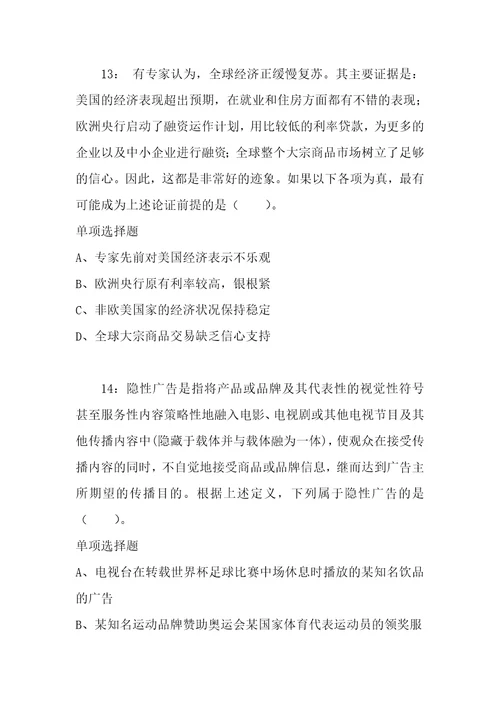 13： 有专家认为，全球经济正缓慢复苏。其主要证据是：美国的经济表现超出预期，在就业和住房方面都有不错的表现；欧洲央行启动了融资运作计划，用比较低的利率贷款，为更多的企业以及中小企业进行融资；全球整个大宗商品市场树立了足够的信心。因此，这都是非常好的迹象。如果以下各项为真，最有可能成为上述论证前提的是（ ）。

单项选择题

A、专家先前对美国经济表示不乐观

B、欧洲央行原有利率较高，银根紧

C、非欧美国家的经济状况保持稳定

D、全球大宗商品交易缺乏信心支持

14：隐性广告是指将产品或品牌及其代表性的视觉性符号甚至服务性内容策略性地融入电影、电视剧或其他电视节目及其他传播内容中(隐藏于载体并与载体融为一体)，使观众在接受传播内容的同时，不自觉地接受商品或品牌信息，继而达到广告主所期望的传播目的。根据上述定义，下列属于隐性广告的是（ ）。

单项选择题

A、电视台在转载世界杯足球比赛中场休息时播放的某知名饮品的广告

B、某知名运动品牌赞助奥运会某国家体育代表运动员的领奖服